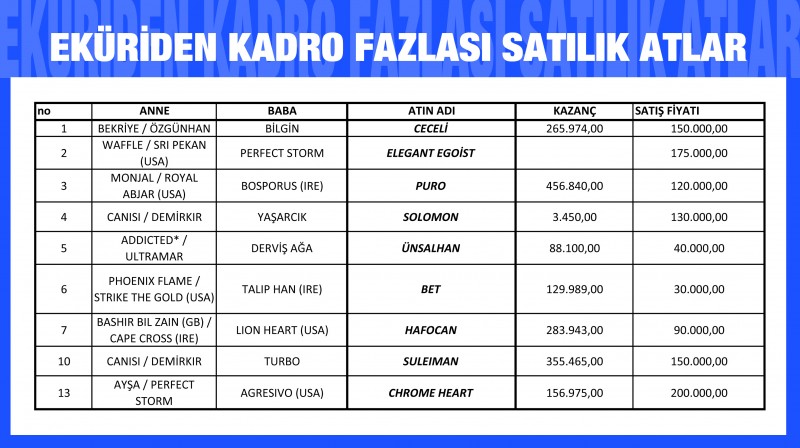 EKÜRİDEN KADRO FAZLASI SATILIK ATLAR

| no | ANNE | BABA | ATIN ADI | KAZANÇ | SATIŞ FİYATI |
|---|---|---|---|---|---|
| 1 | BEKRİYE / ÖZGÜNHAN | BİLGİN | CECELİ | 265.974,00 | 150.000,00 |
| 2 | WAFFLE / SRI PEKAN (USA) | PERFECT STORM | ELEGANT EGOİST | | 175.000,00 |
| 3 | MONJAL / ROYAL ABJAR (USA) | BOSPORUS (IRE) | PURO | 456.840,00 | 120.000,00 |
| 4 | CANISI / DEMİRKIR | YAŞARCIK | SOLOMON | 3.450,00 | 130.000,00 |
| 5 | ADDICTED* / ULTRAMAR | DERVİŞ AĞA | ÜNSALHAN | 88.100,00 | 40.000,00 |
| 6 | PHOENIX FLAME / STRIKE THE GOLD (USA) | TALIP HAN (IRE) | BET | 129.989,00 | 30.000,00 |
| 7 | BASHIR BIL ZAIN (GB) / CAPE CROSS (IRE) | LION HEART (USA) | HAFOCAN | 283.943,00 | 90.000,00 |
| 10 | CANISI / DEMİRKIR | TURBO | SULEIMAN | 355.465,00 | 150.000,00 |
| 13 | AYŞA / PERFECT STORM | AGRESIVO (USA) | CHROME HEART | 156.975,00 | 200.000,00 |